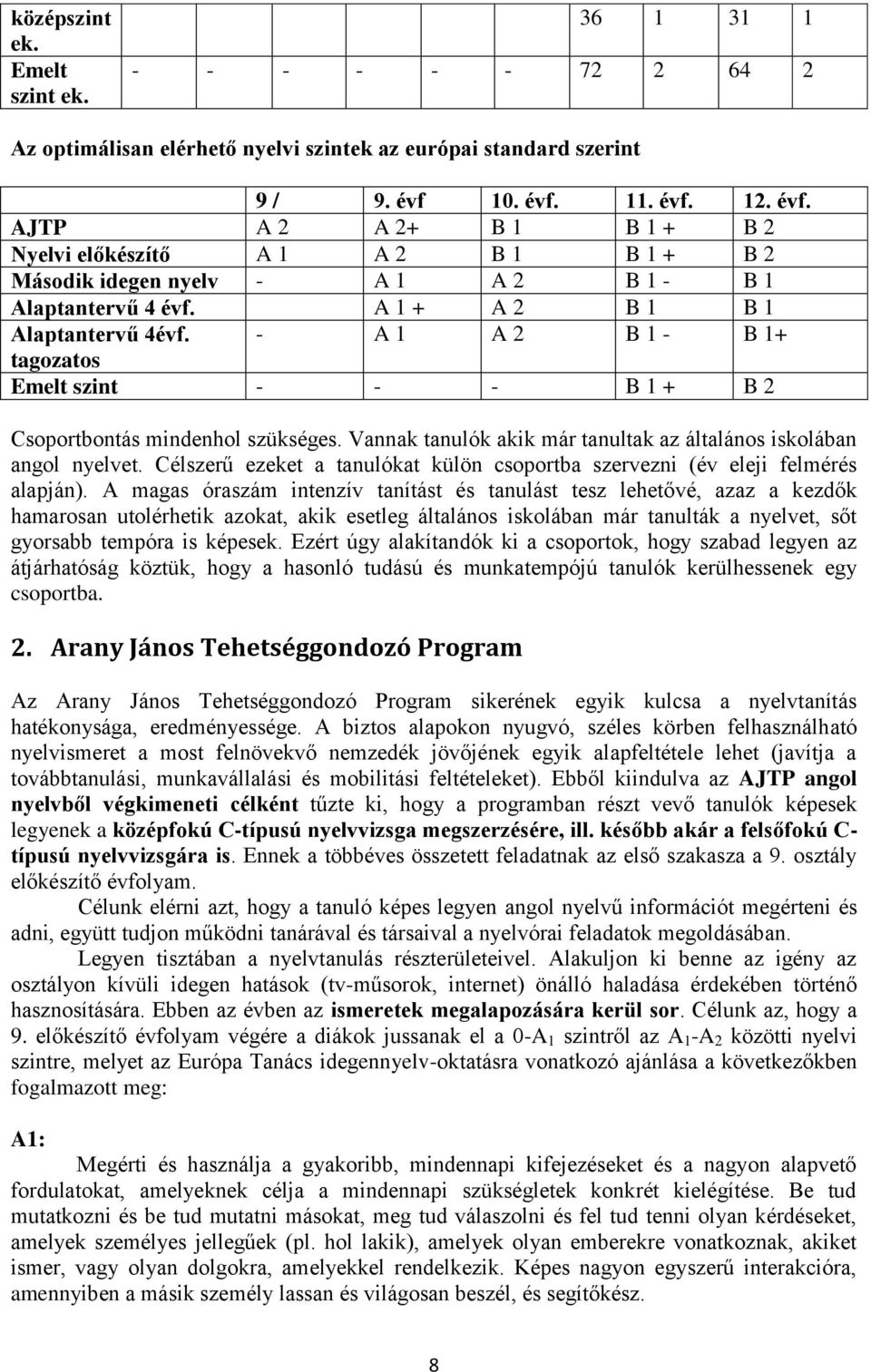 | középszint ek. | | | | | | | 36 | 1 | 31 | 1 |
|---|---|---|---|---|---|---|---|---|---|---|
| Emelt szint ek. | - | - | - | - | - | - | 72 | 2 | 64 | 2 |

Az optimálisan elérhető nyelvi szintek az európai standard szerint

| | 9 / | 9. évf | 10. évf. | 11. évf. | 12. évf. |
|---|---|---|---|---|---|
| AJTP | A 2 | A 2+ | B 1 | B 1 + | B 2 |
| Nyelvi előkészítő | A 1 | A 2 | B 1 | B 1 + | B 2 |
| Második idegen nyelv | - | A 1 | A 2 | B 1 - | B 1 |
| Alaptantervű 4 évf. | | A 1 + | A 2 | B 1 | B 1 |
| Alaptantervű 4évf. tagozatos | - | A 1 | A 2 | B 1 - | B 1+ |
| Emelt szint | - | - | - | B 1 + | B 2 |

Csoportbontás mindenhol szükséges. Vannak tanulók akik már tanultak az általános iskolában angol nyelvet. Célszerű ezeket a tanulókat külön csoportba szervezni (év eleji felmérés alapján). A magas óraszám intenzív tanítást és tanulást tesz lehetővé, azaz a kezdők hamarosan utolérhetik azokat, akik esetleg általános iskolában már tanulták a nyelvet, sőt gyorsabb tempóra is képesek. Ezért úgy alakítandók ki a csoportok, hogy szabad legyen az átjárhatóság köztük, hogy a hasonló tudású és munkatempójú tanulók kerülhessenek egy csoportba.

2. Arany János Tehetséggondozó Program

Az Arany János Tehetséggondozó Program sikerének egyik kulcsa a nyelvtanítás hatékonysága, eredményessége. A biztos alapokon nyugvó, széles körben felhasználható nyelvismeret a most felnövekvő nemzedék jövőjének egyik alapfeltétele lehet (javítja a továbbtanulási, munkavállalási és mobilitási feltételeket). Ebből kiindulva az AJTP angol nyelvből végkimeneti célként tűzte ki, hogy a programban részt vevő tanulók képesek legyenek a középfokú C-típusú nyelvvizsga megszerzésére, ill. később akár a felsőfokú C-típusú nyelvvizsgára is. Ennek a többéves összetett feladatnak az első szakasza a 9. osztály előkészítő évfolyam.

Célunk elérni azt, hogy a tanuló képes legyen angol nyelvű információt megérteni és adni, együtt tudjon működni tanárával és társaival a nyelvórai feladatok megoldásában.

Legyen tisztában a nyelvtanulás részterületeivel. Alakuljon ki benne az igény az osztályon kívüli idegen hatások (tv-műsorok, internet) önálló haladása érdekében történő hasznosítására. Ebben az évben az ismeretek megalapozására kerül sor. Célunk az, hogy a 9. előkészítő évfolyam végére a diákok jussanak el a 0-A$_1$ szintről az A$_1$-A$_2$ közötti nyelvi szintre, melyet az Európa Tanács idegennyelv-oktatásra vonatkozó ajánlása a következőkben fogalmazott meg:

A1:

Megérti és használja a gyakoribb, mindennapi kifejezéseket és a nagyon alapvető fordulatokat, amelyeknek célja a mindennapi szükségletek konkrét kielégítése. Be tud mutatkozni és be tud mutatni másokat, meg tud válaszolni és fel tud tenni olyan kérdéseket, amelyek személyes jellegűek (pl. hol lakik), amelyek olyan emberekre vonatkoznak, akiket ismer, vagy olyan dolgokra, amelyekkel rendelkezik. Képes nagyon egyszerű interakcióra, amennyiben a másik személy lassan és világosan beszél, és segítőkész.

8